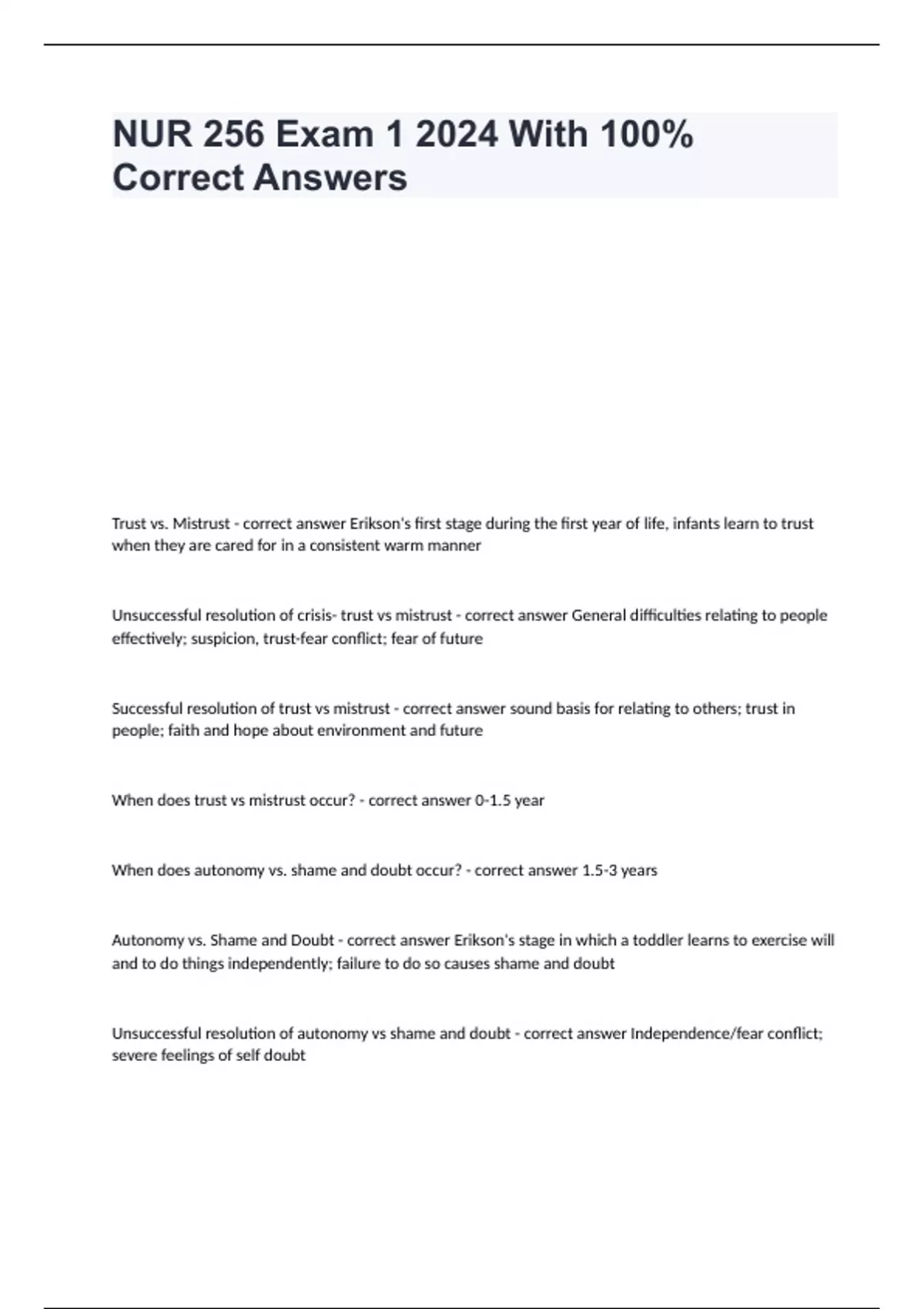 NUR 256 Exam 1 2024 With 100% Correct Answers

Trust vs. Mistrust - correct answer Erikson's first stage during the first year of life, infants learn to trust when they are cared for in a consistent warm manner

Unsuccessful resolution of crisis- trust vs mistrust - correct answer General difficulties relating to people effectively; suspicion, trust-fear conflict; fear of future

Successful resolution of trust vs mistrust - correct answer sound basis for relating to others; trust in people; faith and hope about environment and future

When does trust vs mistrust occur? - correct answer 0-1.5 year

When does autonomy vs. shame and doubt occur? - correct answer 1.5-3 years

Autonomy vs. Shame and Doubt - correct answer Erikson's stage in which a toddler learns to exercise will and to do things independently; failure to do so causes shame and doubt

Unsuccessful resolution of autonomy vs shame and doubt - correct answer Independence/fear conflict; severe feelings of self doubt